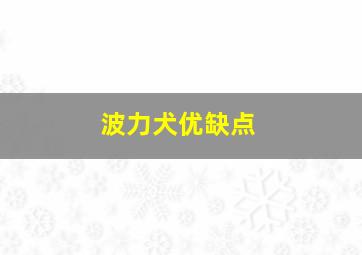 波力犬优缺点